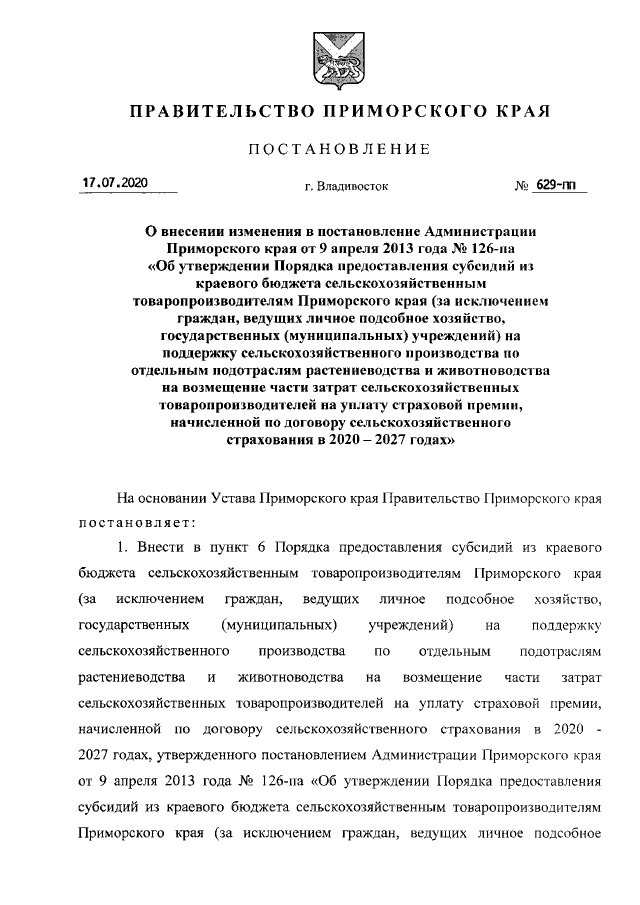 ПРАВИТЕЛЬСТВО ПРИМОРСКОГО КРАЯ

ПОСТАНОВЛЕНИЕ

17.07.2020 г. Владивосток № 629-пп

О внесении изменения в постановление Администрации Приморского края от 9 апреля 2013 года № 126-па «Об утверждении Порядка предоставления субсидий из краевого бюджета сельскохозяйственным товаропроизводителям Приморского края (за исключением граждан, ведущих личное подсобное хозяйство, государственных (муниципальных) учреждений) на поддержку сельскохозяйственного производства по отдельным подотраслям растениеводства и животноводства на возмещение части затрат сельскохозяйственных товаропроизводителей на уплату страховой премии, начисленной по договору сельскохозяйственного страхования в 2020 – 2027 годах»

На основании Устава Приморского края Правительство Приморского края постановляет:

1. Внести в пункт 6 Порядка предоставления субсидий из краевого бюджета сельскохозяйственным товаропроизводителям Приморского края (за исключением граждан, ведущих личное подсобное хозяйство, государственных (муниципальных) учреждений) на поддержку сельскохозяйственного производства по отдельным подотраслям растениеводства и животноводства на возмещение части затрат сельскохозяйственных товаропроизводителей на уплату страховой премии, начисленной по договору сельскохозяйственного страхования в 2020 - 2027 годах, утвержденного постановлением Администрации Приморского края от 9 апреля 2013 года № 126-па «Об утверждении Порядка предоставления субсидий из краевого бюджета сельскохозяйственным товаропроизводителям Приморского края (за исключением граждан, ведущих личное подсобное